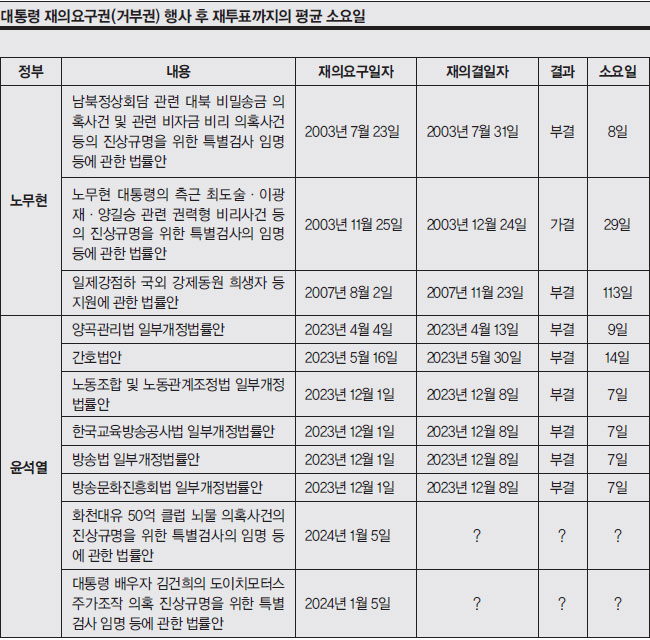 대통령 재의요구권(거부권) 행사 후 재투표까지의 평균 소요일

| 정부 | 내용 | 재의요구일자 | 재의결일자 | 결과 | 소요일 |
|---|---|---|---|---|---|
| 노무현 | 남북정상회담 관련 대북 비밀송금 의혹사건 및 관련 비자금 비리 의혹사건 등의 진상규명을 위한 특별검사 임명 등에 관한 법률안 | 2003년 7월 23일 | 2003년 7월 31일 | 부결 | 8일 |
| 노무현 | 노무현 대통령의 측근 최도술 · 이광재 · 양길승 관련 권력형 비리사건 등의 진상규명을 위한 특별검사의 임명 등에 관한 법률안 | 2003년 11월 25일 | 2003년 12월 24일 | 가결 | 29일 |
| 노무현 | 일제강점하 국외 강제동원 희생자 등 지원에 관한 법률안 | 2007년 8월 2일 | 2007년 11월 23일 | 부결 | 113일 |
| 윤석열 | 양곡관리법 일부개정법률안 | 2023년 4월 4일 | 2023년 4월 13일 | 부결 | 9일 |
| 윤석열 | 간호법안 | 2023년 5월 16일 | 2023년 5월 30일 | 부결 | 14일 |
| 윤석열 | 노동조합 및 노동관계조정법 일부개정법률안 | 2023년 12월 1일 | 2023년 12월 8일 | 부결 | 7일 |
| 윤석열 | 한국교육방송공사법 일부개정법률안 | 2023년 12월 1일 | 2023년 12월 8일 | 부결 | 7일 |
| 윤석열 | 방송법 일부개정법률안 | 2023년 12월 1일 | 2023년 12월 8일 | 부결 | 7일 |
| 윤석열 | 방송문화진흥회법 일부개정법률안 | 2023년 12월 1일 | 2023년 12월 8일 | 부결 | 7일 |
| 윤석열 | 화천대유 50억 클럽 뇌물 의혹사건의 진상규명을 위한 특별검사의 임명 등에 관한 법률안 | 2024년 1월 5일 | ? | ? | ? |
| 윤석열 | 대통령 배우자 김건희의 도이치모터스 주가조작 의혹 진상규명을 위한 특별검사 임명 등에 관한 법률안 | 2024년 1월 5일 | ? | ? | ? |